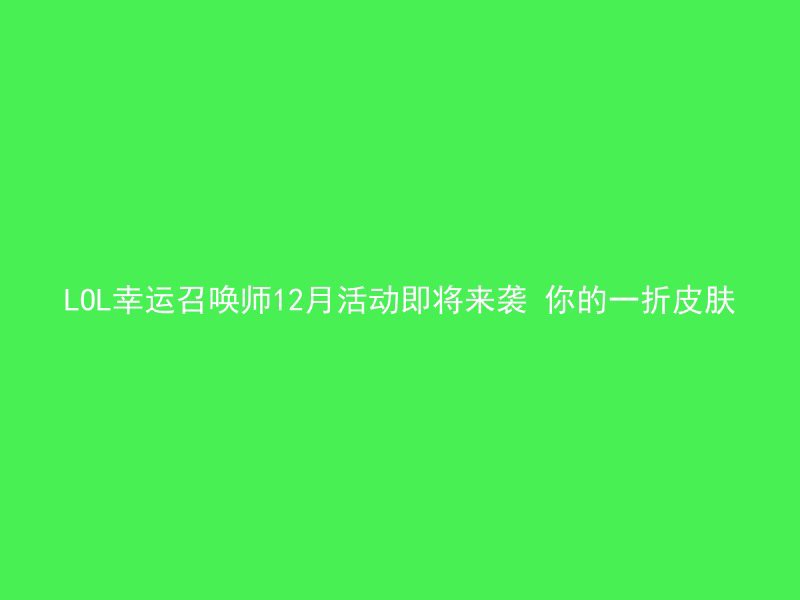 LOL幸运召唤师12月活动即将来袭 你的一折皮肤